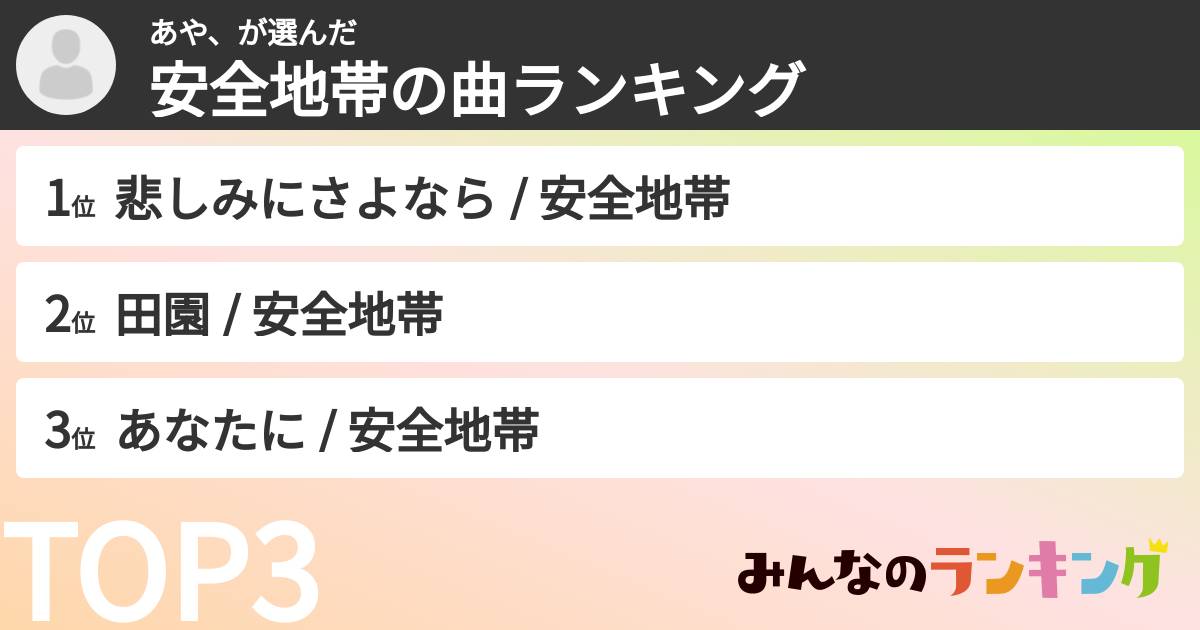 あや、が選んだ
安全地帯の曲ランキング

1位 悲しみにさよなら / 安全地帯

2位 田園 / 安全地帯

3位 あなたに / 安全地帯

TOP3

みんなのランキング